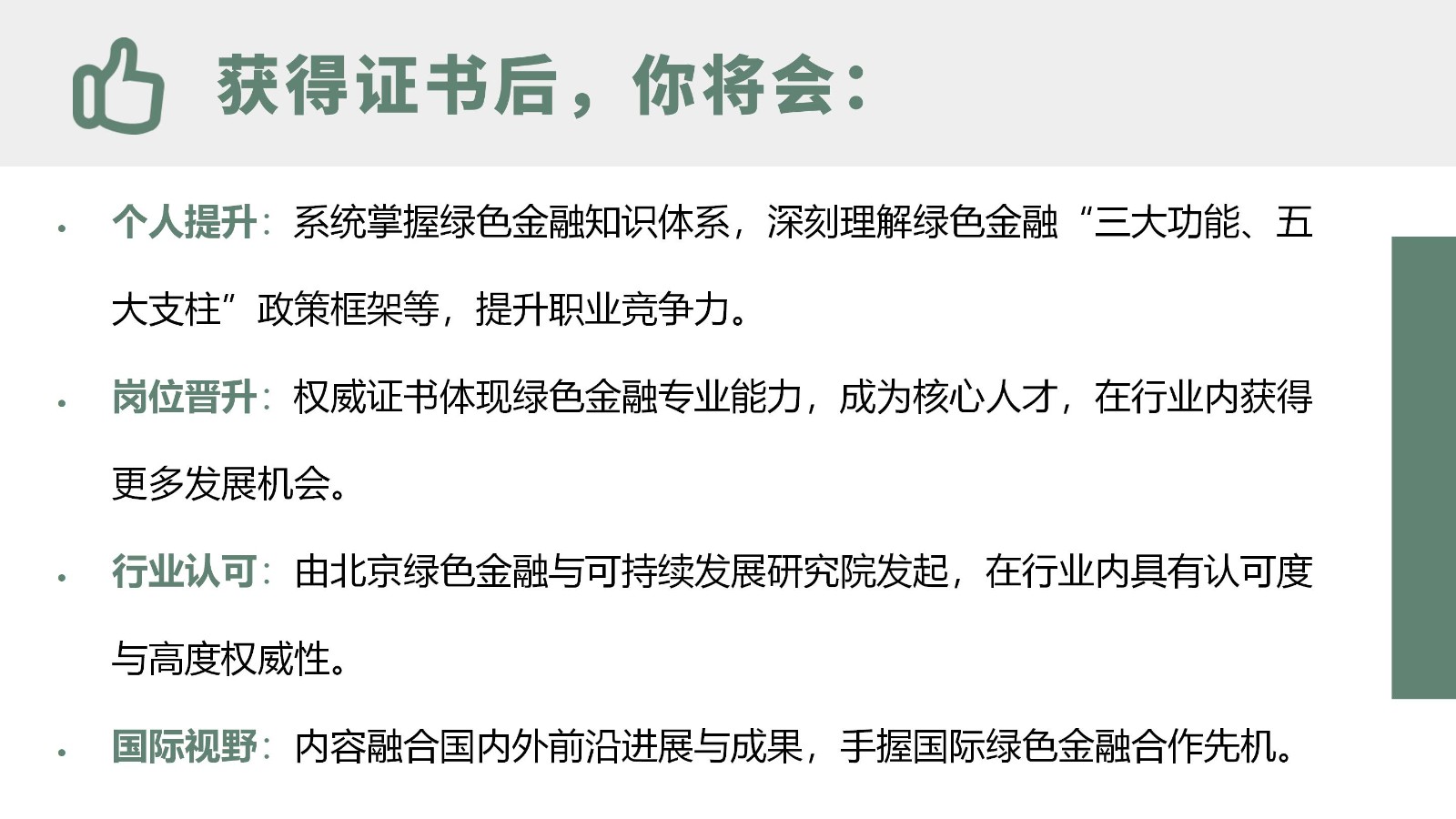 获得证书后，你将会：

• 个人提升：系统掌握绿色金融知识体系，深刻理解绿色金融“三大功能、五大支柱”政策框架等，提升职业竞争力。

• 岗位晋升：权威证书体现绿色金融专业能力，成为核心人才，在行业内获得更多发展机会。

• 行业认可：由北京绿色金融与可持续发展研究院发起，在行业内具有认可度与高度权威性。

• 国际视野：内容融合国内外前沿进展与成果，手握国际绿色金融合作先机。